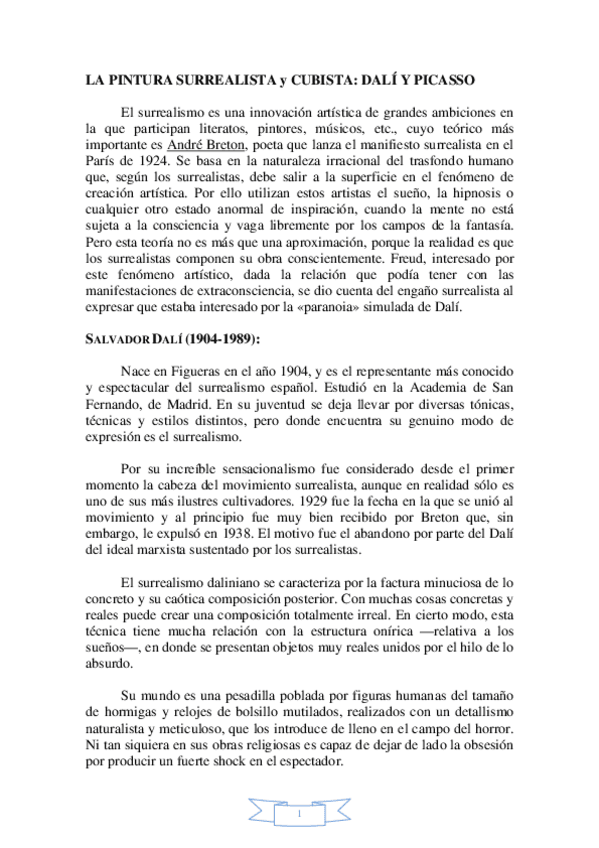 LA PINTURA SURREALISTA y CUBISTA: DALÍ Y PICASSO

El surrealismo es una innovación artística de grandes ambiciones en la que participan literatos, pintores, músicos, etc., cuyo teórico más importante es André Breton, poeta que lanza el manifiesto surrealista en el París de 1924. Se basa en la naturaleza irracional del trasfondo humano que, según los surrealistas, debe salir a la superficie en el fenómeno de creación artística. Por ello utilizan estos artistas el sueño, la hipnosis o cualquier otro estado anormal de inspiración, cuando la mente no está sujeta a la consciencia y vaga libremente por los campos de la fantasía. Pero esta teoría no es más que una aproximación, porque la realidad es que los surrealistas componen su obra conscientemente. Freud, interesado por este fenómeno artístico, dada la relación que podía tener con las manifestaciones de extraconsciencia, se dio cuenta del engaño surrealista al expresar que estaba interesado por la «paranoia» simulada de Dalí.

SALVADOR DALÍ (1904-1989):

Nace en Figueras en el año 1904, y es el representante más conocido y espectacular del surrealismo español. Estudió en la Academia de San Fernando, de Madrid. En su juventud se deja llevar por diversas tónicas, técnicas y estilos distintos, pero donde encuentra su genuino modo de expresión es el surrealismo.

Por su increíble sensacionalismo fue considerado desde el primer momento la cabeza del movimiento surrealista, aunque en realidad sólo es uno de sus más ilustres cultivadores. 1929 fue la fecha en la que se unió al movimiento y al principio fue muy bien recibido por Breton que, sin embargo, le expulsó en 1938. El motivo fue el abandono por parte del Dalí del ideal marxista sustentado por los surrealistas.

El surrealismo daliniano se caracteriza por la factura minuciosa de lo concreto y su caótica composición posterior. Con muchas cosas concretas y reales puede crear una composición totalmente irreal. En cierto modo, esta técnica tiene mucha relación con la estructura onírica —relativa a los sueños—, en donde se presentan objetos muy reales unidos por el hilo de lo absurdo.

Su mundo es una pesadilla poblada por figuras humanas del tamaño de hormigas y relojes de bolsillo mutilados, realizados con un detallismo naturalista y meticuloso, que los introduce de lleno en el campo del horror. Ni tan siquiera en sus obras religiosas es capaz de dejar de lado la obsesión por producir un fuerte shock en el espectador.

1